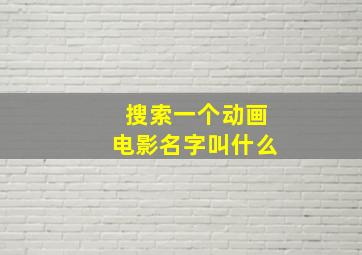 搜索一个动画
电影名字叫什么